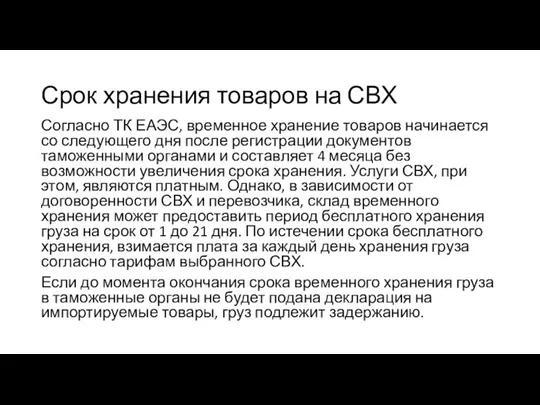 Срок хранения товаров на СВХ

Согласно ТК ЕАЭС, временное хранение товаров начинается со следующего дня после регистрации документов таможенными органами и составляет 4 месяца без возможности увеличения срока хранения. Услуги СВХ, при этом, являются платным. Однако, в зависимости от договоренности СВХ и перевозчика, склад временного хранения может предоставить период бесплатного хранения груза на срок от 1 до 21 дня. По истечении срока бесплатного хранения, взимается плата за каждый день хранения груза согласно тарифам выбранного СВХ.

Если до момента окончания срока временного хранения груза в таможенные органы не будет подана декларация на импортируемые товары, груз подлежит задержанию.